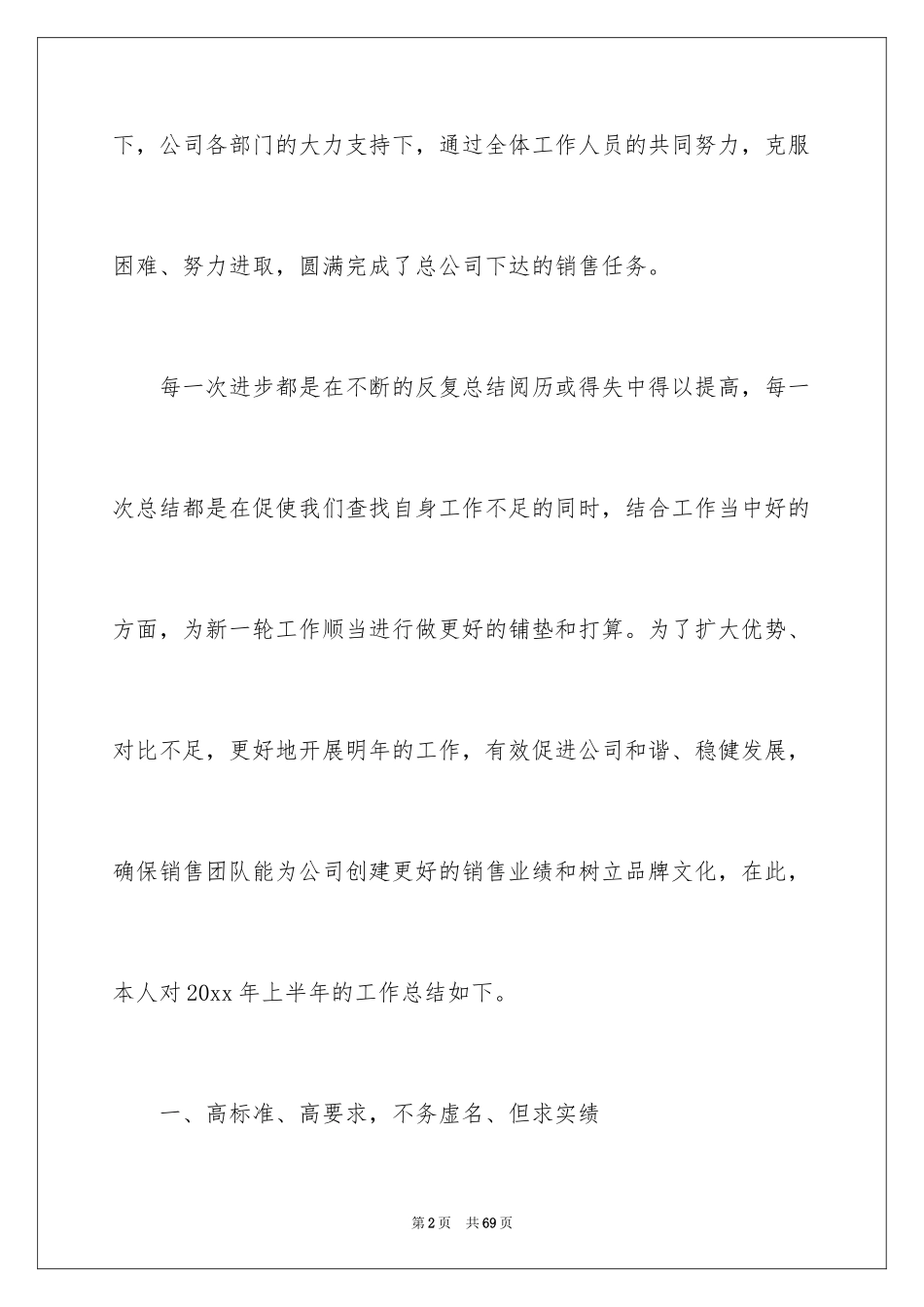 下，公司各部门的大力支持下，通过全体工作人员的共同努力，克服困难、努力进取，圆满完成了总公司下达的销售任务。

每一次进步都是在不断的反复总结阅历或得失中得以提高，每一次总结都是在促使我们查找自身工作不足的同时，结合工作当中好的方面，为新一轮工作顺当进行做更好的铺垫和打算。为了扩大优势、对比不足，更好地开展明年的工作，有效促进公司和谐、稳健发展，确保销售团队能为公司创建更好的销售业绩和树立品牌文化，在此，本人对20xx年上半年的工作总结如下。

一、高标准、高要求，不务虚名、但求实绩

第2页 共69页